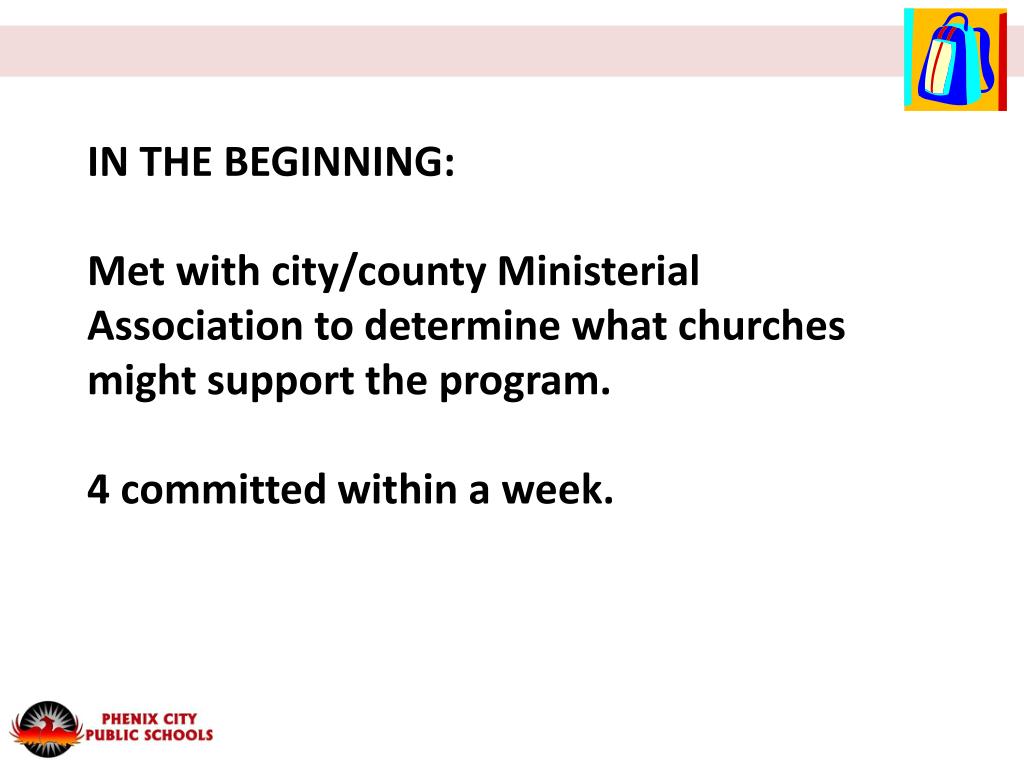 IN THE BEGINNING:

Met with city/county Ministerial Association to determine what churches might support the program.

4 committed within a week.

PHENIX CITY
PUBLIC SCHOOLS